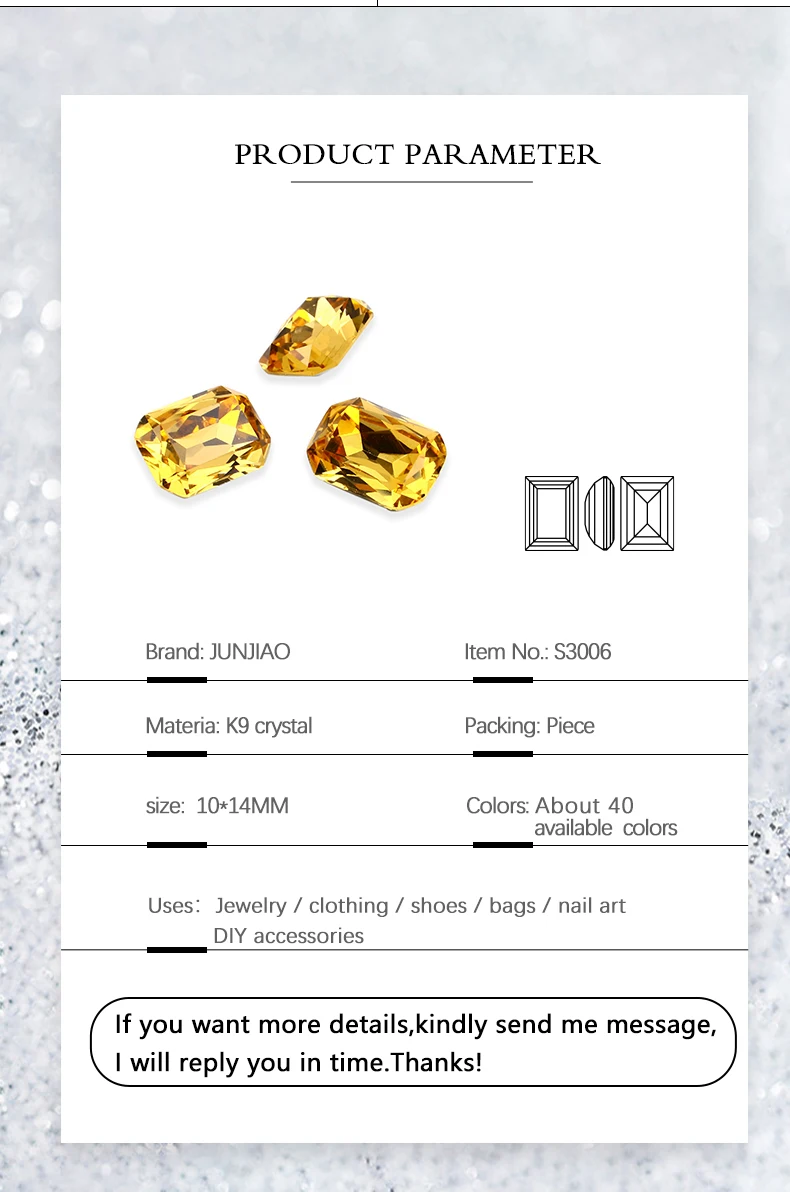 PRODUCT PARAMETER

Brand: JUNJIAO

Item No.: S3006

Materia: K9 crystal

Packing: Piece

size: 10*14MM

Colors: About 40 available colors

Uses: Jewelry / clothing / shoes / bags / nail art DIY accessories

If you want more details,kindly send me message, I will reply you in time.Thanks!